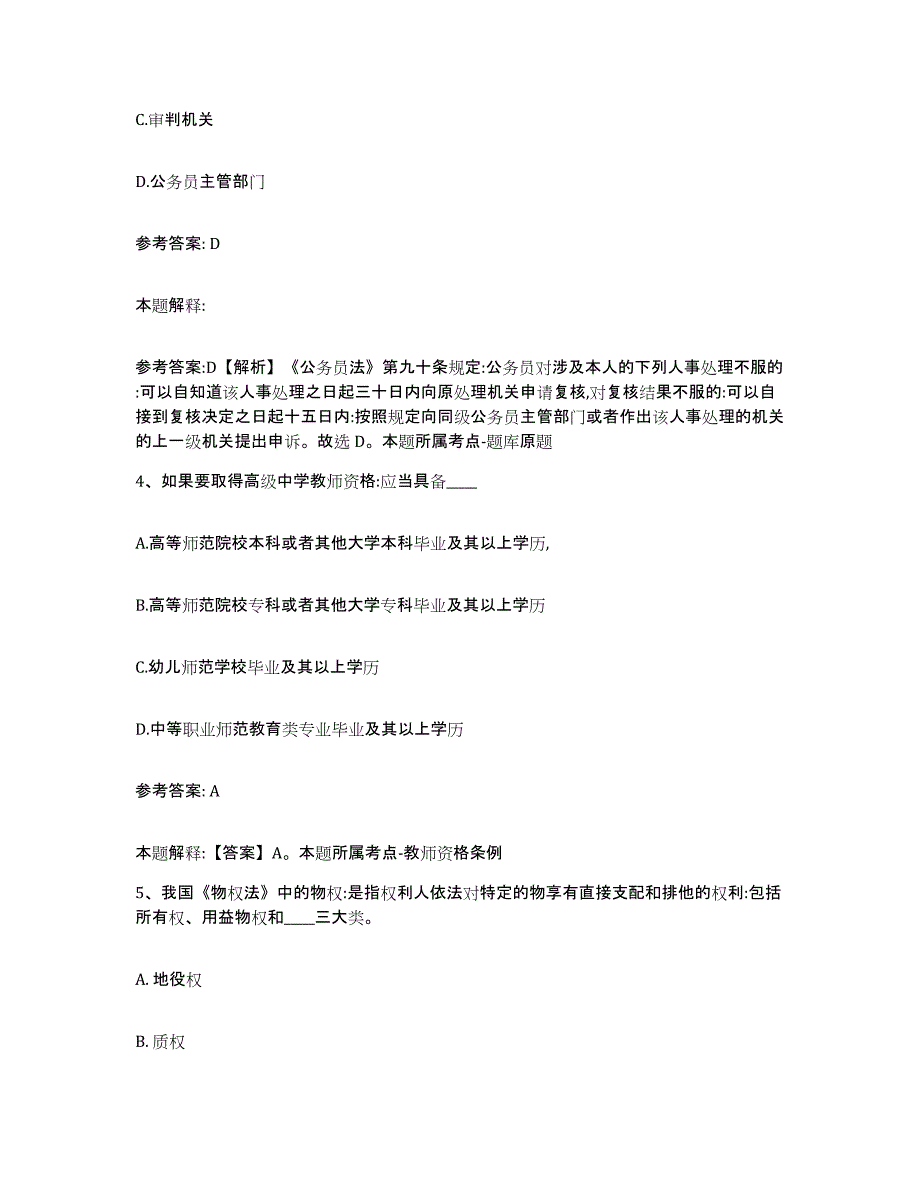 C.审判机关

D.公务员主管部门

参考答案: D

本题解释:

参考答案:D【解析】《公务员法》第九十条规定:公务员对涉及本人的下列人事处理不服的:可以自知道该人事处理之日起三十日内向原处理机关申请复核,对复核结果不服的:可以自接到复核决定之日起十五日内:按照规定向同级公务员主管部门或者作出该人事处理的机关的上一级机关提出申诉。故选 D。本题所属考点-题库原题

4、如果要取得高级中学教师资格:应当具备____

A.高等师范院校本科或者其他大学本科毕业及其以上学历,

B.高等师范院校专科或者其他大学专科毕业及其以上学历

C.幼儿师范学校毕业及其以上学历

D.中等职业师范教育类专业毕业及其以上学历

参考答案: A

本题解释:【答案】A。本题所属考点-教师资格条例

5、我国《物权法》中的物权:是指权利人依法对特定的物享有直接支配和排他的权利:包括所有权、用益物权和____三大类。

A. 地役权

B. 质权